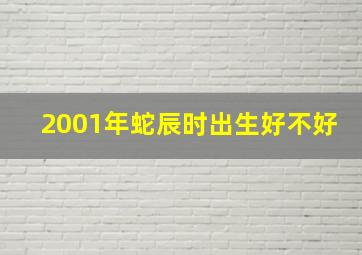 2001年蛇辰时出生好不好